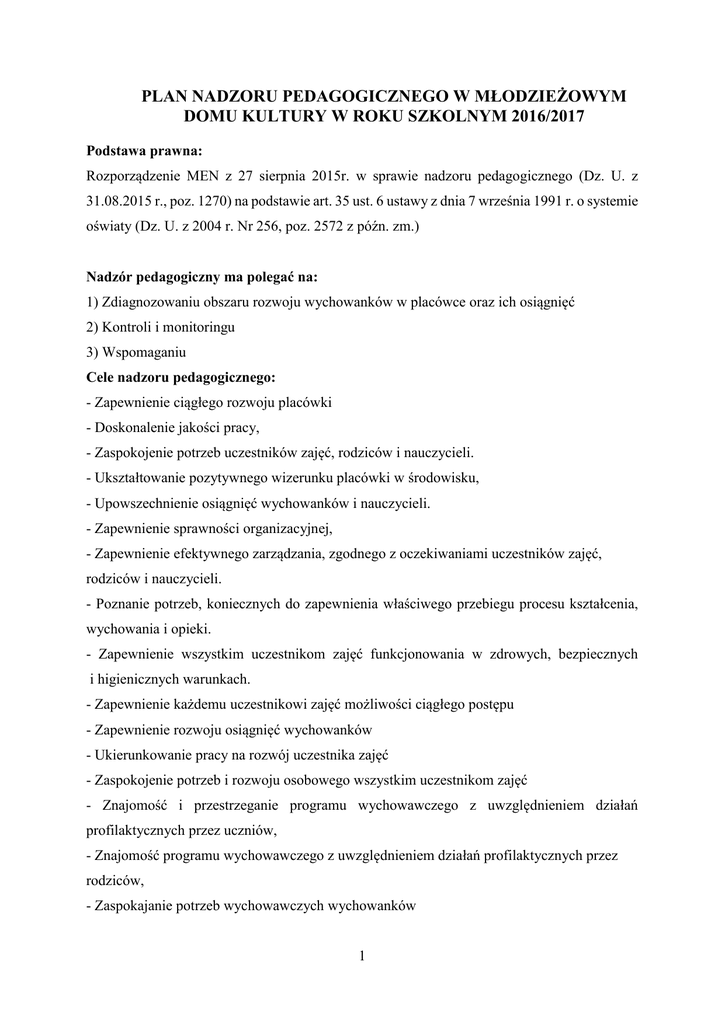 PLAN NADZORU PEDAGOGICZNEGO W MŁODZIEŻOWYM DOMU KULTURY W ROKU SZKOLNYM 2016/2017

Podstawa prawna:
Rozporządzenie MEN z 27 sierpnia 2015r. w sprawie nadzoru pedagogicznego (Dz. U. z 31.08.2015 r., poz. 1270) na podstawie art. 35 ust. 6 ustawy z dnia 7 września 1991 r. o systemie oświaty (Dz. U. z 2004 r. Nr 256, poz. 2572 z późn. zm.)

Nadzór pedagogiczny ma polegać na:
1) Zdiagnozowaniu obszaru rozwoju wychowanków w placówce oraz ich osiągnięć
2) Kontroli i monitoringu
3) Wspomaganiu
Cele nadzoru pedagogicznego:
- Zapewnienie ciągłego rozwoju placówki
- Doskonalenie jakości pracy,
- Zaspokojenie potrzeb uczestników zajęć, rodziców i nauczycieli.
- Ukształtowanie pozytywnego wizerunku placówki w środowisku,
- Upowszechnienie osiągnięć wychowanków i nauczycieli.
- Zapewnienie sprawności organizacyjnej,
- Zapewnienie efektywnego zarządzania, zgodnego z oczekiwaniami uczestników zajęć, rodziców i nauczycieli.
- Poznanie potrzeb, koniecznych do zapewnienia właściwego przebiegu procesu kształcenia, wychowania i opieki.
- Zapewnienie wszystkim uczestnikom zajęć funkcjonowania w zdrowych, bezpiecznych i higienicznych warunkach.
- Zapewnienie każdemu uczestnikowi zajęć możliwości ciągłego postępu
- Zapewnienie rozwoju osiągnięć wychowanków
- Ukierunkowanie pracy na rozwój uczestnika zajęć
- Zaspokojenie potrzeb i rozwoju osobowego wszystkim uczestnikom zajęć
- Znajomość i przestrzeganie programu wychowawczego z uwzględnieniem działań profilaktycznych przez uczniów,
- Znajomość programu wychowawczego z uwzględnieniem działań profilaktycznych przez rodziców,
- Zaspokajanie potrzeb wychowawczych wychowanków

1